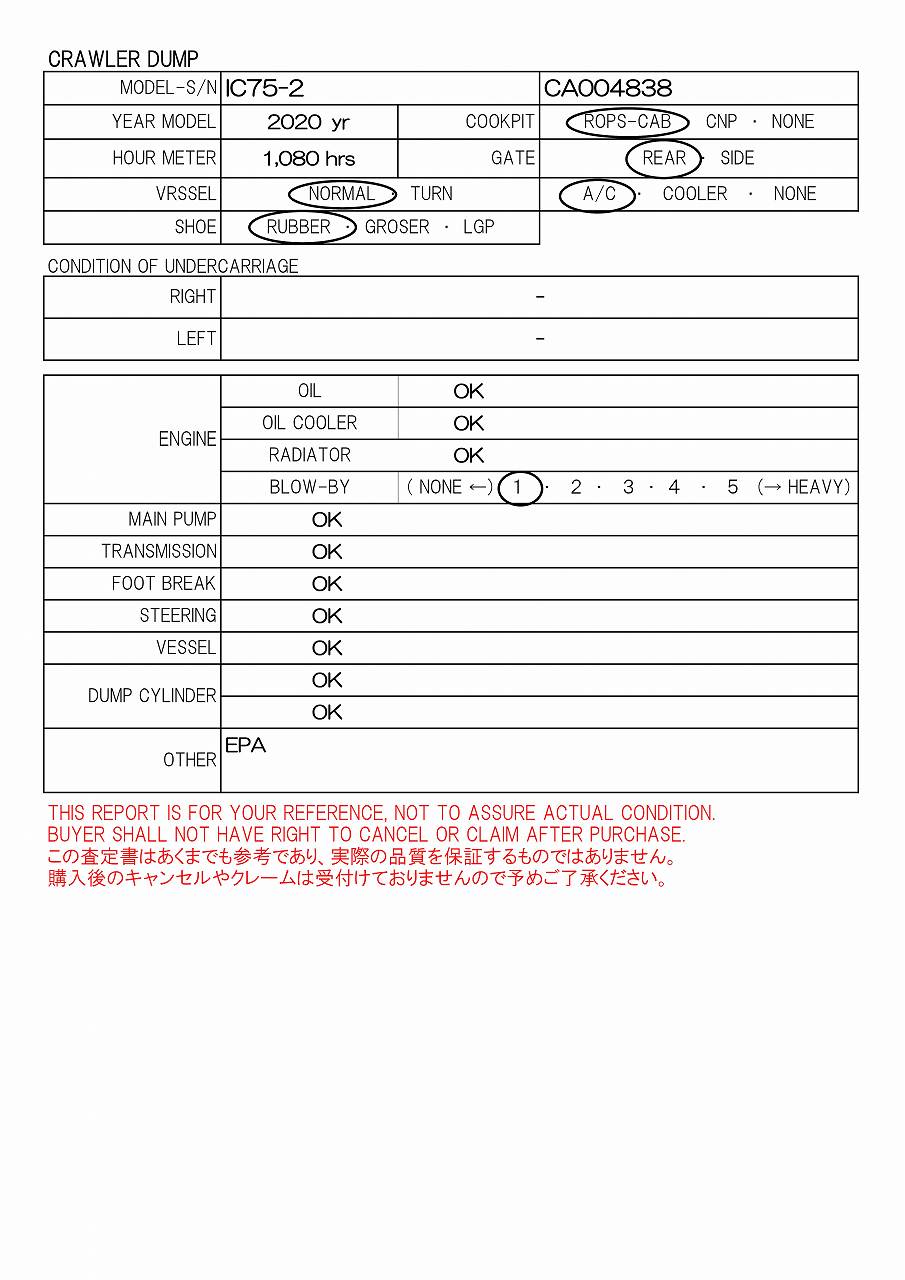 CRAWLER DUMP

| MODEL-S/N | IC75-2 | | CA004838 |
|---|---|---|---|
| YEAR MODEL | 2020 yr | COOKPIT | ROPS-CAB · CNP · NONE |
| HOUR METER | 1,080 hrs | GATE | REAR · SIDE |
| VRSSEL | NORMAL · TURN | | A/C · COOLER · NONE |
| SHOE | RUBBER · GROSER · LGP | | |

CONDITION OF UNDERCARRIAGE

| RIGHT | - |
|---|---|
| LEFT | - |

| ENGINE | OIL | OK |
|---|---|---|
| | OIL COOLER | OK |
| | RADIATOR | OK |
| | BLOW-BY | ( NONE ←) 1 · 2 · 3 · 4 · 5 (→ HEAVY) |
| MAIN PUMP | OK | |
| TRANSMISSION | OK | |
| FOOT BREAK | OK | |
| STEERING | OK | |
| VESSEL | OK | |
| DUMP CYLINDER | OK | |
| | OK | |
| OTHER | EPA | |

THIS REPORT IS FOR YOUR REFERENCE, NOT TO ASSURE ACTUAL CONDITION.
BUYER SHALL NOT HAVE RIGHT TO CANCEL OR CLAIM AFTER PURCHASE.
この査定書はあくまでも参考であり、実際の品質を保証するものではありません。
購入後のキャンセルやクレームは受付けておりませんので予めご了承ください。